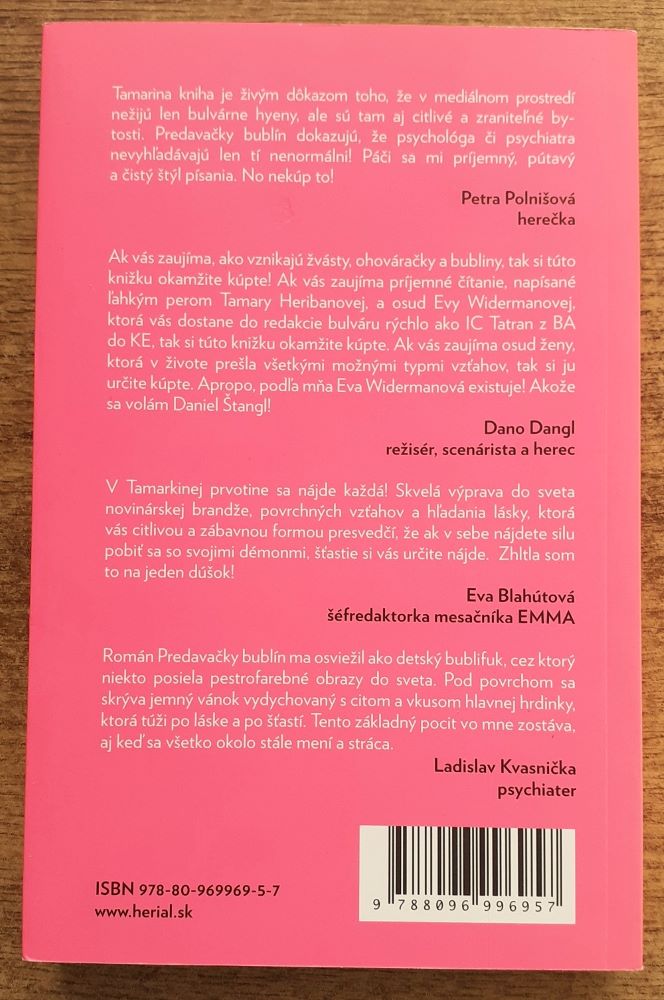 Tamarina kniha je živým dôkazom toho, že v mediálnom prostredí nežijú len bulvárne hyeny, ale sú tam aj citlivé a zraniteľné bytosti. Predavačky bublín dokazujú, že psychológa či psychiatra nevyhľadávajú len tí nenormálni! Páči sa mi príjemný, pútavý a čistý štýl písania. No nekúp to!

Petra Polnišová
herečka

Ak vás zaujíma, ako vznikajú žvásty, ohováračky a bubliny, tak si túto knižku okamžite kúpte! Ak vás zaujíma príjemné čítanie, napísané ľahkým perom Tamary Heribanovej, a osud Evy Widermanovej, ktorá vás dostane do redakcie bulváru rýchlo ako IC Tatran z BA do KE, tak si túto knižku okamžite kúpte. Ak vás zaujíma osud ženy, ktorá v živote prešla všetkými možnými typmi vzťahov, tak si ju určite kúpte. Apropo, podľa mňa Eva Widermanová existuje! Akože sa volám Daniel Štangl!

Dano Dangl
režisér, scenárista a herec

V Tamarkinej prvotine sa nájde každá! Skvelá výprava do sveta novinárskej brandže, povrchných vzťahov a hľadania lásky, ktorá vás citlivou a zábavnou formou presvedčí, že ak v sebe nájdete silu pobiť sa so svojimi démonmi, šťastie si vás určite nájde. Zhltla som to na jeden dúšok!

Eva Blahútová
šéfredaktorka mesačníka EMMA

Román Predavačky bublín ma osviežil ako detský bublifuk, cez ktorý niekto posiela pestrofarebné obrazy do sveta. Pod povrchom sa skrýva jemný vánok vydychovaný s citom a vkusom hlavnej hrdinky, ktorá túži po láske a po šťastí. Tento základný pocit vo mne zostáva, aj keď sa všetko okolo stále mení a stráca.

Ladislav Kvasnička
psychiater

ISBN 978-80-969969-5-7
www.herial.sk

9 788096 996957